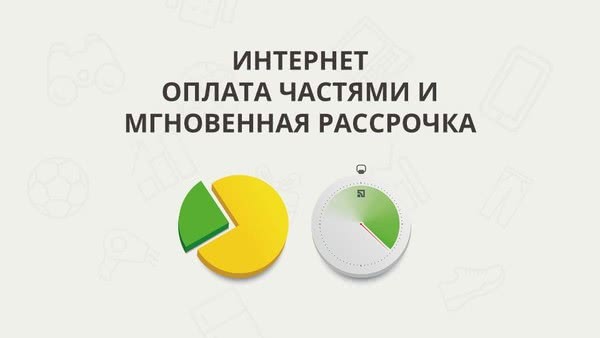 ИНТЕРНЕТ
ОПЛАТА ЧАСТЯМИ И
МГНОВЕННАЯ РАССРОЧКА